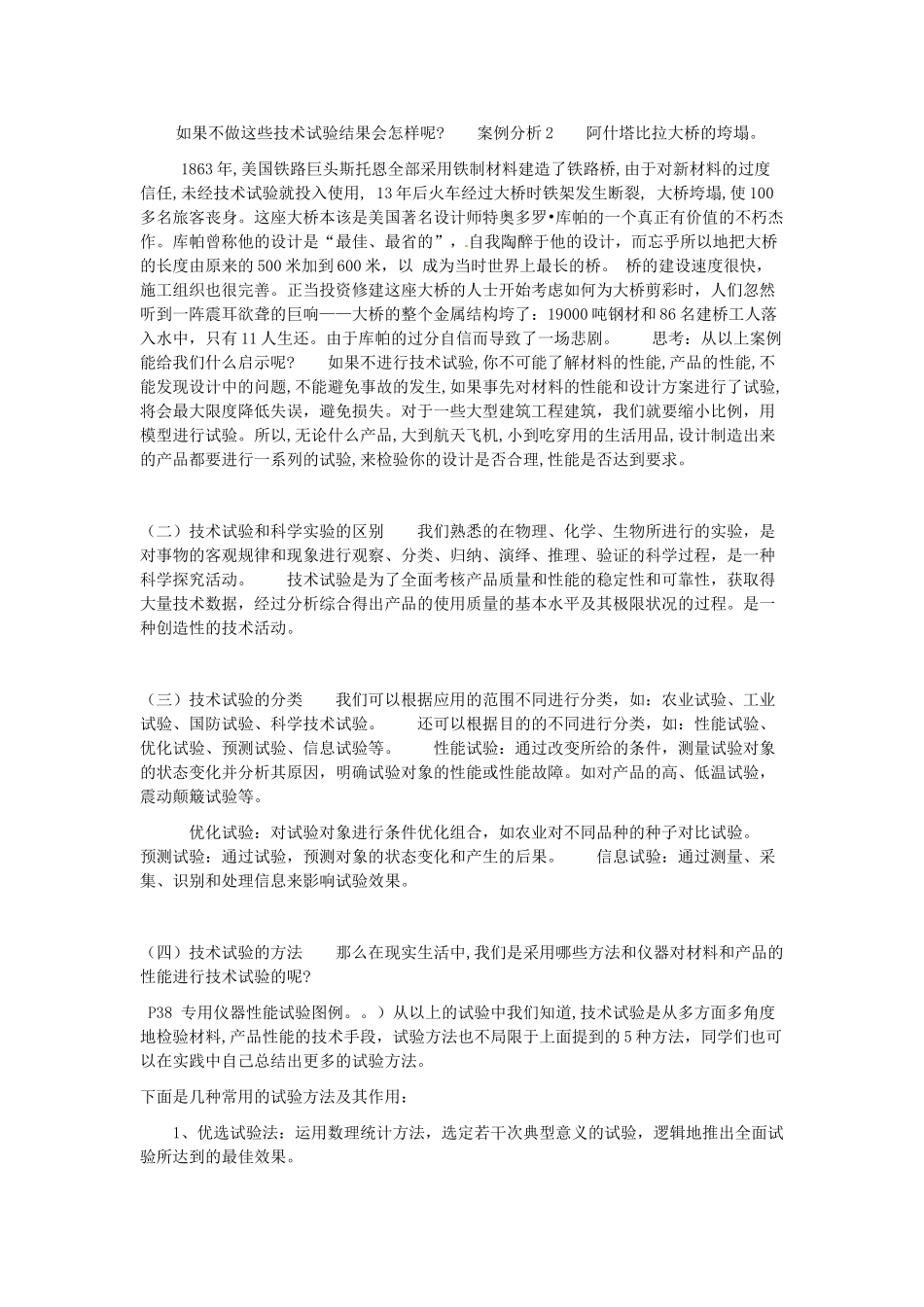 如果不做这些技术试验结果会怎样呢？　　案例分析 2　　阿什塔比拉大桥的垮塌。

1863 年, 美国铁路巨头斯托恩全部采用铁制材料建造了铁路桥, 由于对新材料的过度信任, 未经技术试验就投入使用, 13 年后火车经过大桥时铁架发生断裂, 大桥垮塌, 使 100 多名旅客丧身。这座大桥本该是美国著名设计师特奥多罗•库帕的一个真正有价值的不朽杰作。库帕曾称他的设计是“最佳、最省的”，自我陶醉于他的设计，而忘乎所以地把大桥的长度由原来的 500 米加到 600 米，以 成为当时世界上最长的桥。 桥的建设速度很快，施工组织也很完善。正当投资修建这座大桥的人士开始考虑如何为大桥剪彩时，人们忽然听到一阵震耳欲聋的巨响——大桥的整个金属结构垮了：19000 吨钢材和 86 名建桥工人落入水中，只有 11 人生还。由于库帕的过分自信而导致了一场悲剧。　　思考：从以上案例能给我们什么启示呢?　　如果不进行技术试验, 你不可能了解材料的性能, 产品的性能, 不能发现设计中的问题, 不能避免事故的发生, 如果事先对材料的性能和设计方案进行了试验, 将会最大限度降低失误，避免损失。对于一些大型建筑工程建筑，我们就要缩小比例，用模型进行试验。所以, 无论什么产品, 大到航天飞机, 小到吃穿用的生活用品, 设计制造出来的产品都要进行一系列的试验, 来检验你的设计是否合理, 性能是否达到要求。

（二）技术试验和科学实验的区别　　我们熟悉的在物理、化学、生物所进行的实验，是对事物的客观规律和现象进行观察、分类、归纳、演绎、推理、验证的科学过程，是一种科学探究活动。　　技术试验是为了全面考核产品质量和性能的稳定性和可靠性，获取得大量技术数据，经过分析综合得出产品的使用质量的基本水平及其极限状况的过程。是一种创造性的技术活动。

（三）技术试验的分类　　我们可以根据应用的范围不同进行分类，如：农业试验、工业试验、国防试验、科学技术试验。　　还可以根据目的的不同进行分类，如：性能试验、优化试验、预测试验、信息试验等。　　性能试验：通过改变所给的条件，测量试验对象的状态变化并分析其原因，明确试验对象的性能或性能故障。如对产品的高、低温试验，震动颠簸试验等。

优化试验：对试验对象进行条件优化组合，如农业对不同品种的种子对比试验。预测试验：通过试验，预测对象的状态变化和产生的后果。　　信息试验：通过测量、采集、识别和处理信息来影响试验效果。

（四）技术试验的方法　　那么在现实生活中, 我们是采用哪些方法和仪器对材料和产品的性能进行技术试验的呢?

P38 专用仪器性能试验图例。。）从以上的试验中我们知道, 技术试验是从多方面多角度地检验材料, 产品性能的技术手段，试验方法也不局限于上面提到的 5 种方法，同学们也可以在实践中自己总结出更多的试验方法。

下面是几种常用的试验方法及其作用：

1、优选试验法：运用数理统计方法，选定若干次典型意义的试验，逻辑地推出全面试验所达到的最佳效果。